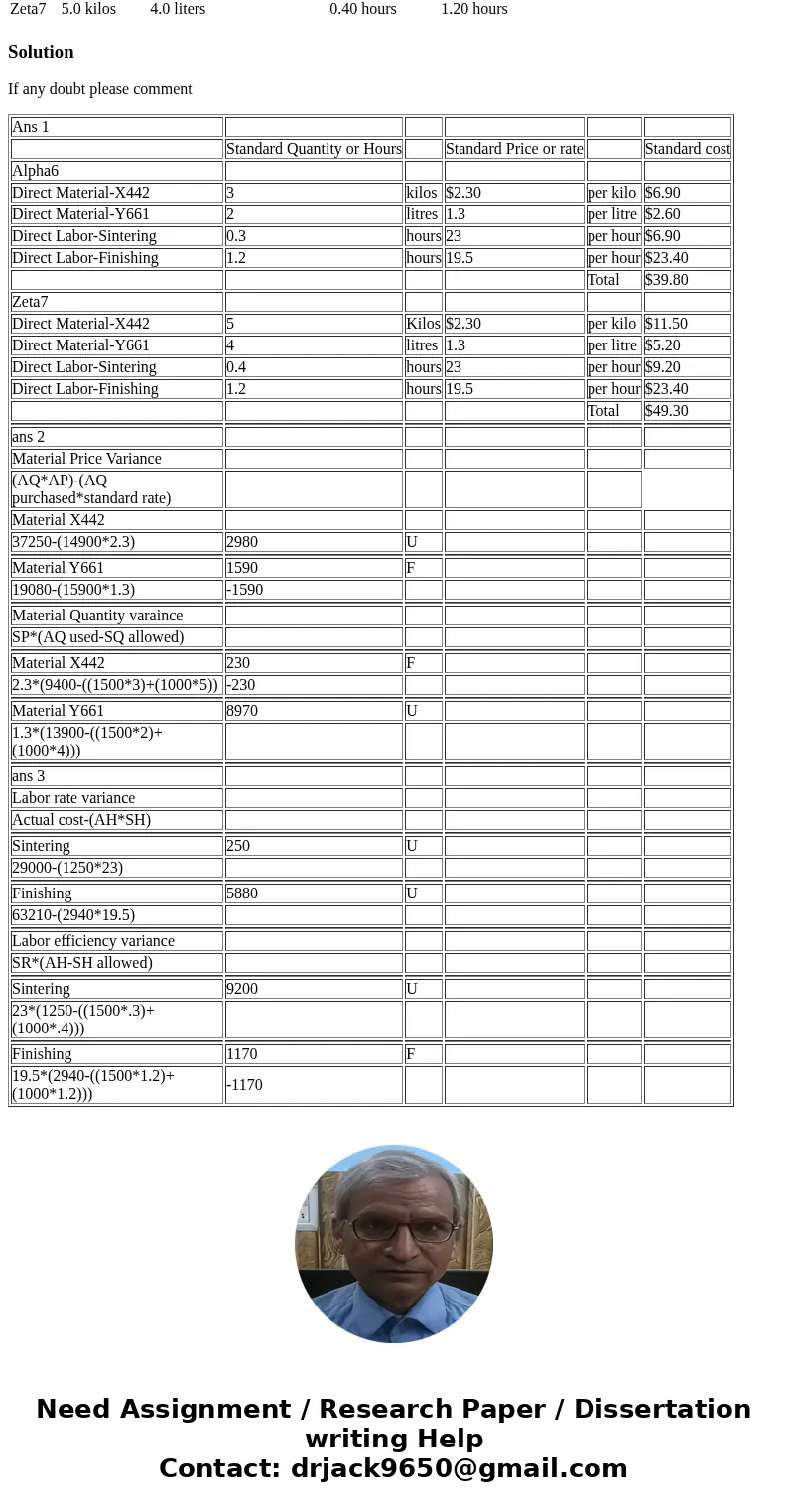 Zeta7 5.0 kilos 4.0 liters 0.40 hours 1.20 hours

Solution

If any doubt please comment

| Ans 1 | | | | | |
|---|---|---|---|---|---|
| | Standard Quantity or Hours | | Standard Price or rate | | Standard cost |
| Alpha6 | | | | | |
| Direct Material-X442 | 3 | kilos | $2.30 | per kilo | $6.90 |
| Direct Material-Y661 | 2 | litres | 1.3 | per litre | $2.60 |
| Direct Labor-Sintering | 0.3 | hours | 23 | per hour | $6.90 |
| Direct Labor-Finishing | 1.2 | hours | 19.5 | per hour | $23.40 |
| | | | | Total | $39.80 |
| Zeta7 | | | | | |
| Direct Material-X442 | 5 | Kilos | $2.30 | per kilo | $11.50 |
| Direct Material-Y661 | 4 | litres | 1.3 | per litre | $5.20 |
| Direct Labor-Sintering | 0.4 | hours | 23 | per hour | $9.20 |
| Direct Labor-Finishing | 1.2 | hours | 19.5 | per hour | $23.40 |
| | | | | Total | $49.30 |
| ans 2 | | | | | |
| Material Price Variance | | | | | |
| (AQ*AP)-(AQ purchased*standard rate) | | | | | |
| Material X442 | | | | | |
| 37250-(14900*2.3) | 2980 | U | | | |
| Material Y661 | 1590 | F | | | |
| 19080-(15900*1.3) | -1590 | | | | |
| Material Quantity varaince | | | | | |
| SP*(AQ used-SQ allowed) | | | | | |
| Material X442 | 230 | F | | | |
| 2.3*(9400-((1500*3)+(1000*5)) | -230 | | | | |
| Material Y661 | 8970 | U | | | |
| 1.3*(13900-((1500*2)+(1000*4))) | | | | | |
| ans 3 | | | | | |
| Labor rate variance | | | | | |
| Actual cost-(AH*SH) | | | | | |
| Sintering | 250 | U | | | |
| 29000-(1250*23) | | | | | |
| Finishing | 5880 | U | | | |
| 63210-(2940*19.5) | | | | | |
| Labor efficiency variance | | | | | |
| SR*(AH-SH allowed) | | | | | |
| Sintering | 9200 | U | | | |
| 23*(1250-((1500*.3)+(1000*.4))) | | | | | |
| Finishing | 1170 | F | | | |
| 19.5*(2940-((1500*1.2)+(1000*1.2))) | -1170 | | | | |

Need Assignment / Research Paper / Dissertation writing Help
Contact: drjack9650@gmail.com